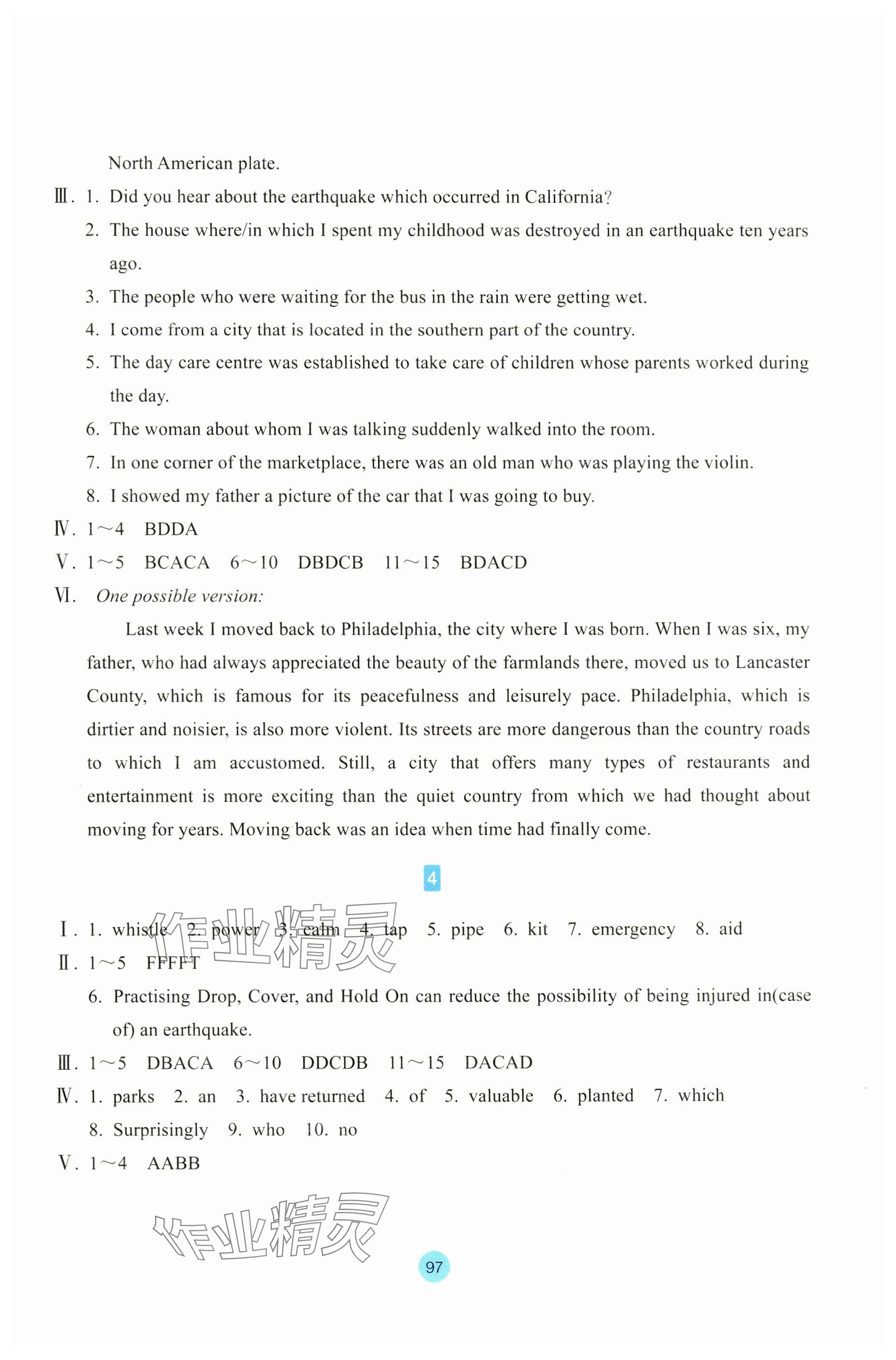 North American plate.

Ⅲ. 1. Did you hear about the earthquake which occurred in California?

2. The house where/in which I spent my childhood was destroyed in an earthquake ten years ago.

3. The people who were waiting for the bus in the rain were getting wet.

4. I come from a city that is located in the southern part of the country.

5. The day care centre was established to take care of children whose parents worked during the day.

6. The woman about whom I was talking suddenly walked into the room.

7. In one corner of the marketplace, there was an old man who was playing the violin.

8. I showed my father a picture of the car that I was going to buy.

Ⅳ. 1～4 BDDA

Ⅴ. 1～5 BCACA 6～10 DBDCB 11～15 BDACD

Ⅵ. One possible version:

Last week I moved back to Philadelphia, the city where I was born. When I was six, my father, who had always appreciated the beauty of the farmlands there, moved us to Lancaster County, which is famous for its peacefulness and leisurely pace. Philadelphia, which is dirtier and noisier, is also more violent. Its streets are more dangerous than the country roads to which I am accustomed. Still, a city that offers many types of restaurants and entertainment is more exciting than the quiet country from which we had thought about moving for years. Moving back was an idea when time had finally come.

4

Ⅰ. 1. whistle 2. power 3. calm 4. tap 5. pipe 6. kit 7. emergency 8. aid

Ⅱ. 1～5 FFFFT

6. Practising Drop, Cover, and Hold On can reduce the possibility of being injured in(case of) an earthquake.

Ⅲ. 1～5 DBACA 6～10 DDCDB 11～15 DACAD

Ⅳ. 1. parks 2. an 3. have returned 4. of 5. valuable 6. planted 7. which 8. Surprisingly 9. who 10. no

Ⅴ. 1～4 AABB

作业精灵

作业精灵

97